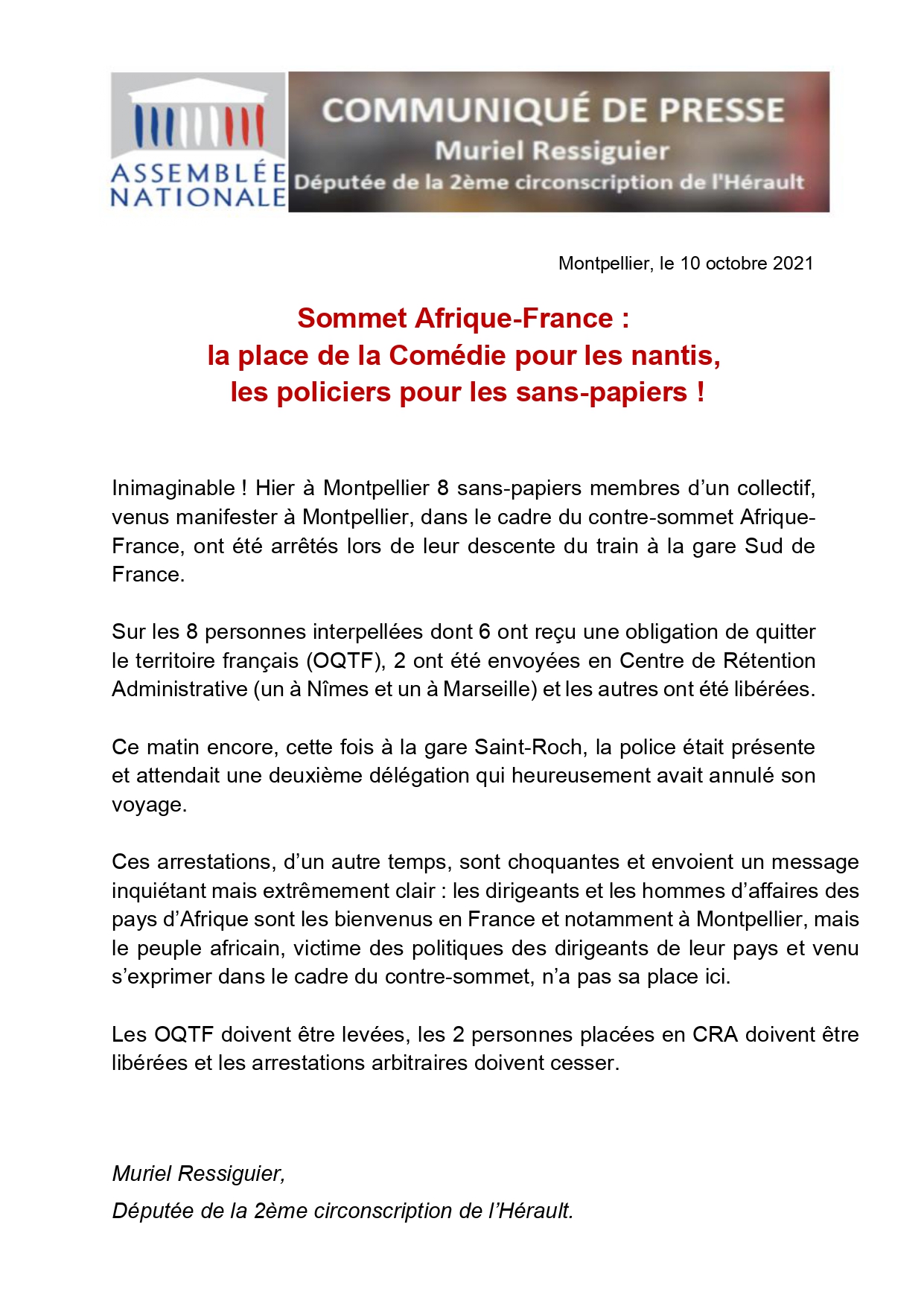 ASSEMBLÉE NATIONALE

COMMUNIQUÉ DE PRESSE
Muriel Ressiguier
Députée de la 2ème circonscription de l'Hérault

Montpellier, le 10 octobre 2021

Sommet Afrique-France :
la place de la Comédie pour les nantis,
les policiers pour les sans-papiers !

Inimaginable ! Hier à Montpellier 8 sans-papiers membres d'un collectif, venus manifester à Montpellier, dans le cadre du contre-sommet Afrique-France, ont été arrêtés lors de leur descente du train à la gare Sud de France.

Sur les 8 personnes interpellées dont 6 ont reçu une obligation de quitter le territoire français (OQTF), 2 ont été envoyées en Centre de Rétention Administrative (un à Nîmes et un à Marseille) et les autres ont été libérées.

Ce matin encore, cette fois à la gare Saint-Roch, la police était présente et attendait une deuxième délégation qui heureusement avait annulé son voyage.

Ces arrestations, d'un autre temps, sont choquantes et envoient un message inquiétant mais extrêmement clair : les dirigeants et les hommes d'affaires des pays d'Afrique sont les bienvenus en France et notamment à Montpellier, mais le peuple africain, victime des politiques des dirigeants de leur pays et venu s'exprimer dans le cadre du contre-sommet, n'a pas sa place ici.

Les OQTF doivent être levées, les 2 personnes placées en CRA doivent être libérées et les arrestations arbitraires doivent cesser.

Muriel Ressiguier,
Députée de la 2ème circonscription de l'Hérault.